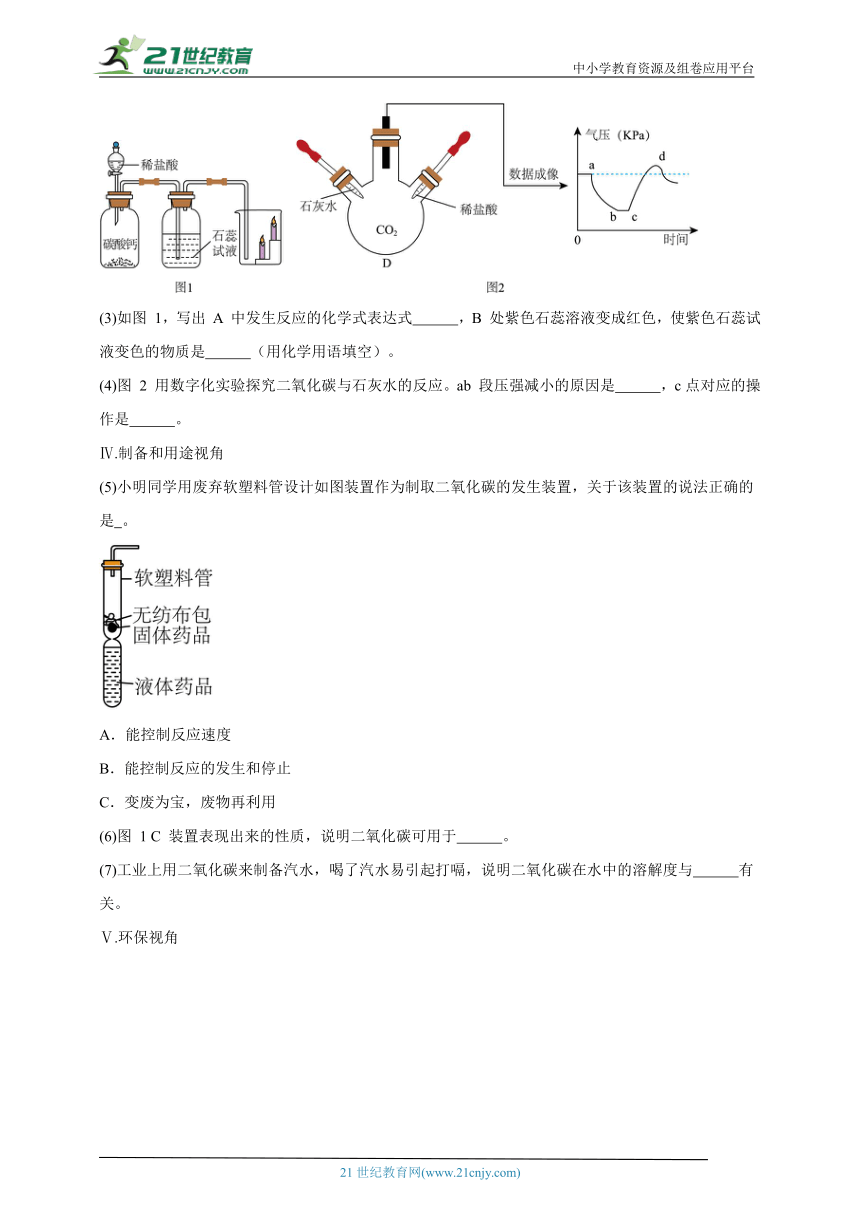 21世纪教育 www.21cnjy.com

中小学教育资源及组卷应用平台

稀盐酸

碳酸钙

石蕊试液

图1

石灰水

$CO_2$

稀盐酸

D

数据成像

气压（KPa）

a

b

c

d

0

时间

图2

(3)如图 1，写出 A 中发生反应的化学式表达式______，B 处紫色石蕊溶液变成红色，使紫色石蕊试液变色的物质是______（用化学用语填空）。

(4)图 2 用数字化实验探究二氧化碳与石灰水的反应。ab 段压强减小的原因是______，c 点对应的操作是______。

Ⅳ.制备和用途视角

(5)小明同学用废弃软塑料管设计如图装置作为制取二氧化碳的发生装置，关于该装置的说法正确的是_。

软塑料管

无纺布包

固体药品

液体药品

A．能控制反应速度

B．能控制反应的发生和停止

C．变废为宝，废物再利用

(6)图 1 C 装置表现出来的性质，说明二氧化碳可用于______。

(7)工业上用二氧化碳来制备汽水，喝了汽水易引起打嗝，说明二氧化碳在水中的溶解度与______有关。

Ⅴ.环保视角

21 世纪教育网(www.21cnjy.com)